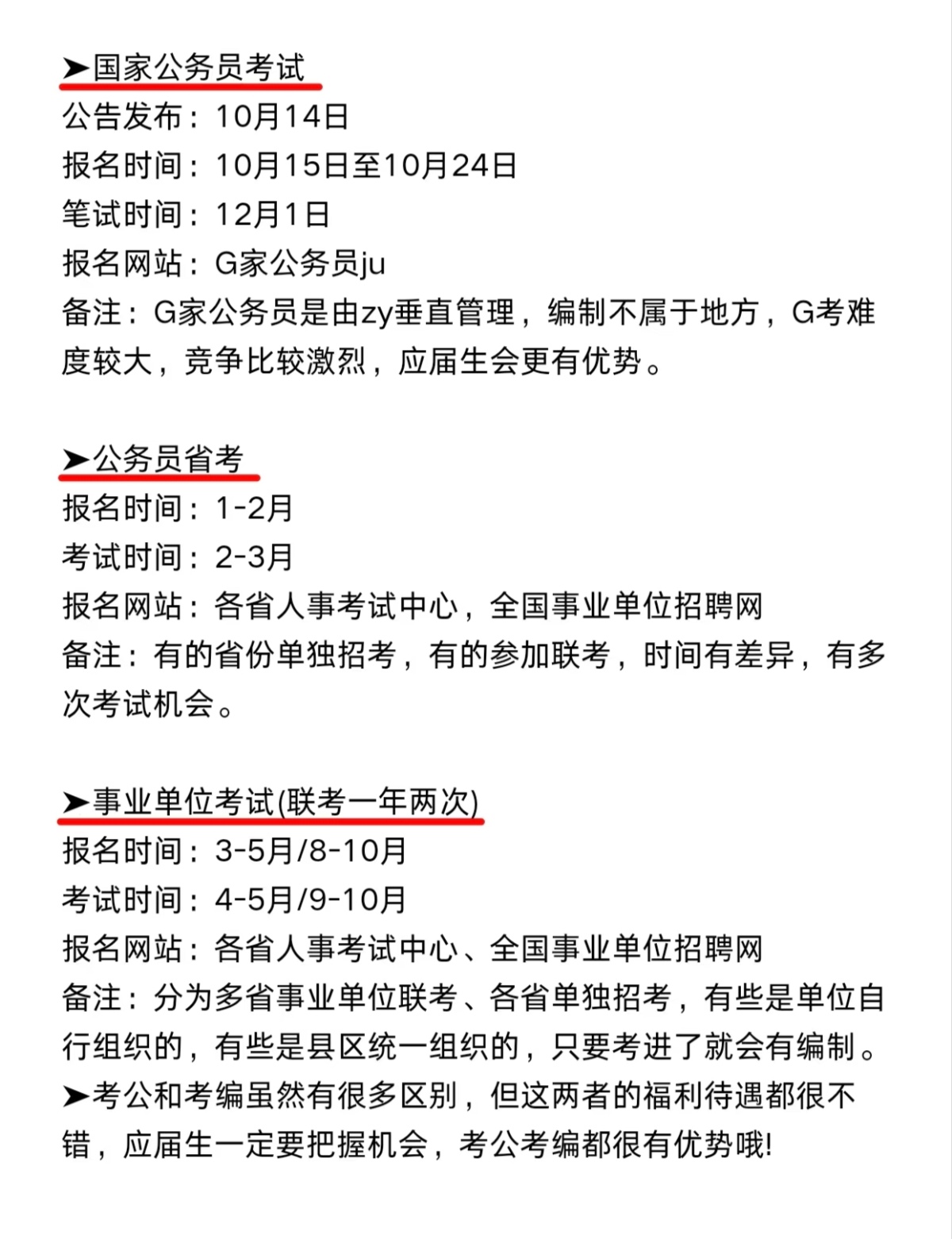 ➤国家公务员考试
公告发布：10月14日
报名时间：10月15日至10月24日
笔试时间：12月1日
报名网站：G家公务员ju
备注：G家公务员是由zy垂直管理，编制不属于地方，G考难度较大，竞争比较激烈，应届生会更有优势。

➤公务员省考
报名时间：1-2月
考试时间：2-3月
报名网站：各省人事考试中心，全国事业单位招聘网
备注：有的省份单独招考，有的参加联考，时间有差异，有多次考试机会。

➤事业单位考试(联考一年两次)
报名时间：3-5月/8-10月
考试时间：4-5月/9-10月
报名网站：各省人事考试中心、全国事业单位招聘网
备注：分为多省事业单位联考、各省单独招考，有些是单位自行组织的，有些是县区统一组织的，只要考进了就会有编制。
➤考公和考编虽然有很多区别，但这两者的福利待遇都很不错，应届生一定要把握机会，考公考编都很有优势哦!